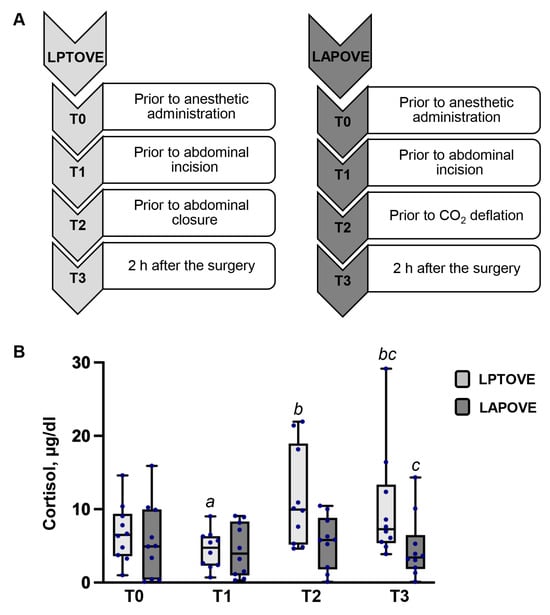 A

LPTOVE

T0 Prior to anesthetic administration

T1 Prior to abdominal incision

T2 Prior to abdominal closure

T3 2 h after the surgery

LAPOVE

T0 Prior to anesthetic administration

T1 Prior to abdominal incision

T2 Prior to $CO_2$ deflation

T3 2 h after the surgery

B

Cortisol, µg/dl

30

20

10

0

a

b

bc

c

T0 T1 T2 T3

LPTOVE

LAPOVE